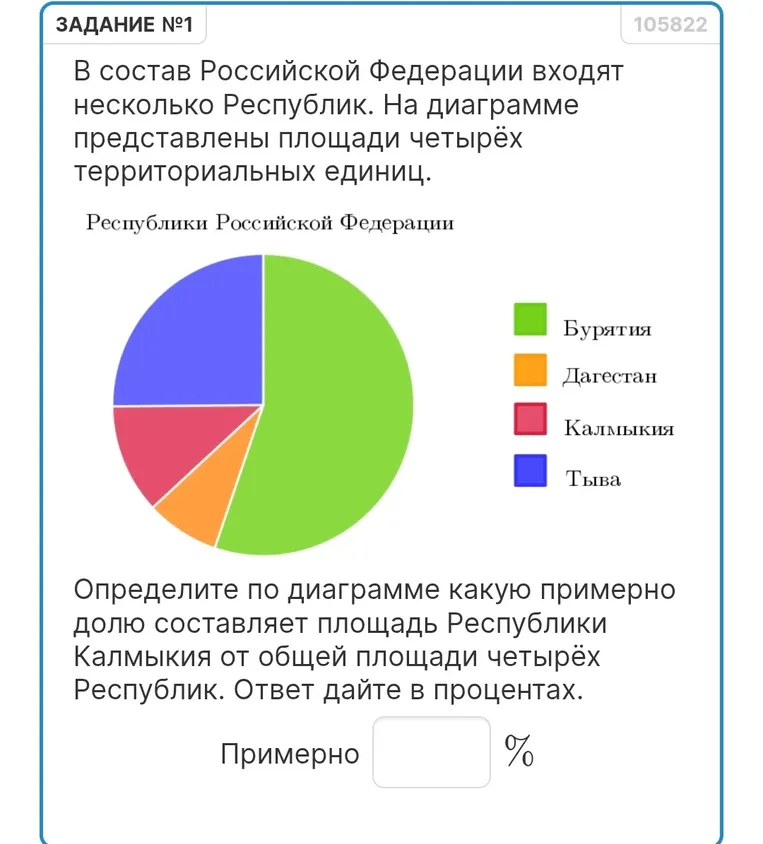 ЗАДАНИЕ №1

105822

В состав Российской Федерации входят несколько Республик. На диаграмме представлены площади четырёх территориальных единиц.

Республики Российской Федерации

Бурятия
Дагестан
Калмыкия
Тыва

Определите по диаграмме какую примерно долю составляет площадь Республики Калмыкия от общей площади четырёх Республик. Ответ дайте в процентах.

Примерно %